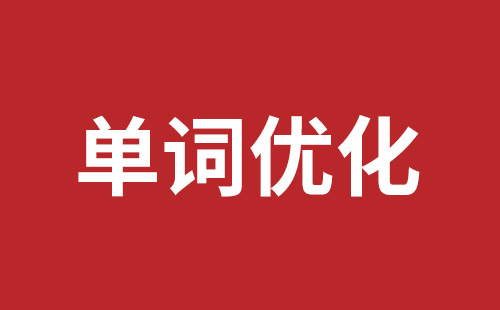 单词优化